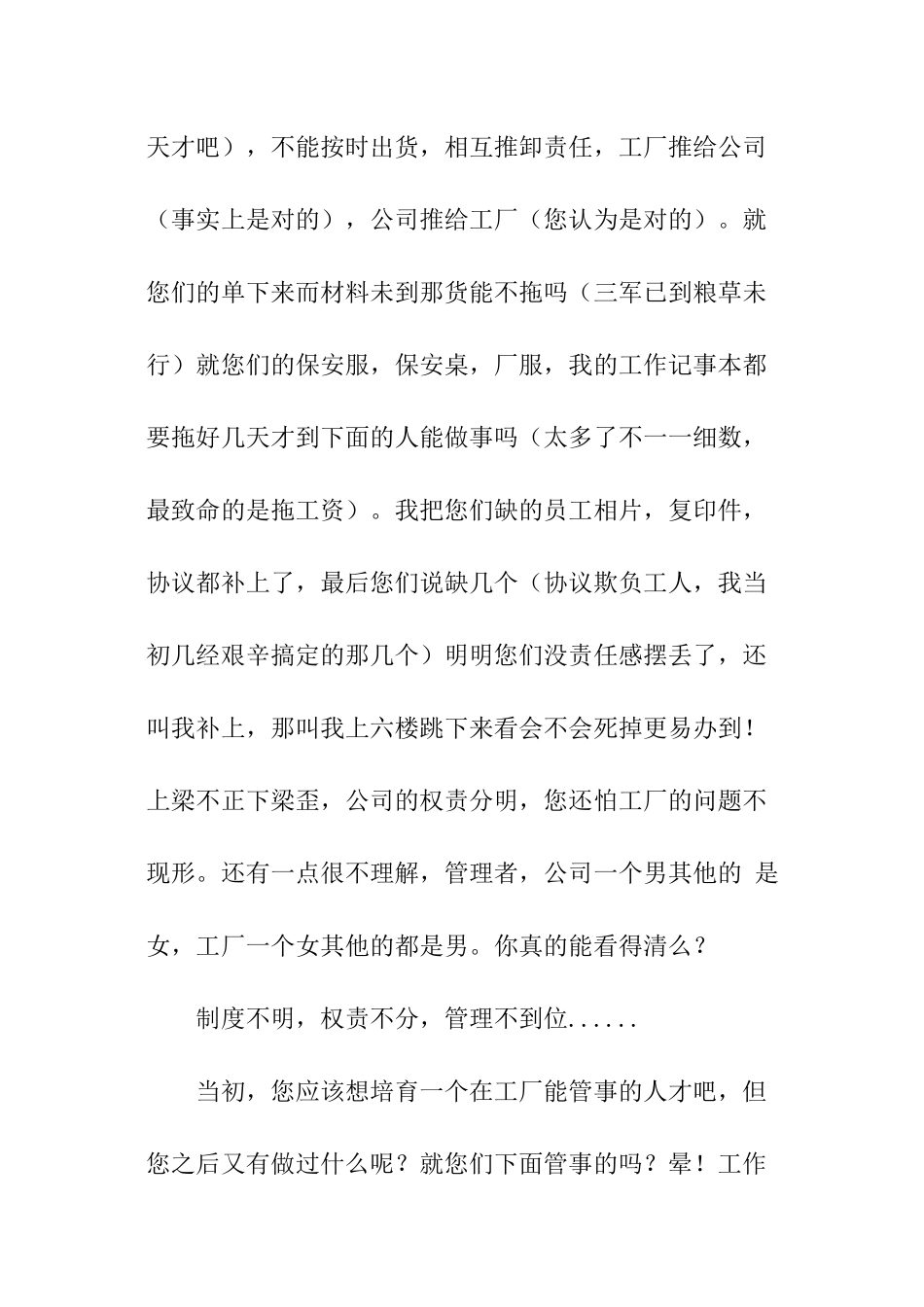 天才吧），不能按时出货，相互推卸责任，工厂推给公司（事实上是对的），公司推给工厂（您认为是对的）。就您们的单下来而材料未到那货能不拖吗（三军已到粮草未行）就您们的保安服，保安桌，厂服，我的工作记事本都要拖好几天才到下面的人能做事吗（太多了不一一细数，最致命的是拖工资）。我把您们缺的员工相片，复印件，协议都补上了，最后您们说缺几个（协议欺负工人，我当初几经艰辛搞定的那几个）明明您们没责任感摆丢了，还叫我补上，那叫我上六楼跳下来看会不会死掉更易办到！上梁不正下梁歪，公司的权责分明，您还怕工厂的问题不现形。还有一点很不理解，管理者，公司一个男其他的 是女，工厂一个女其他的都是男。你真的能看得清么？

制度不明，权责不分，管理不到位......

当初，您应该想培育一个在工厂能管事的人才吧，但您之后又有做过什么呢？就您们下面管事的吗？晕！工作